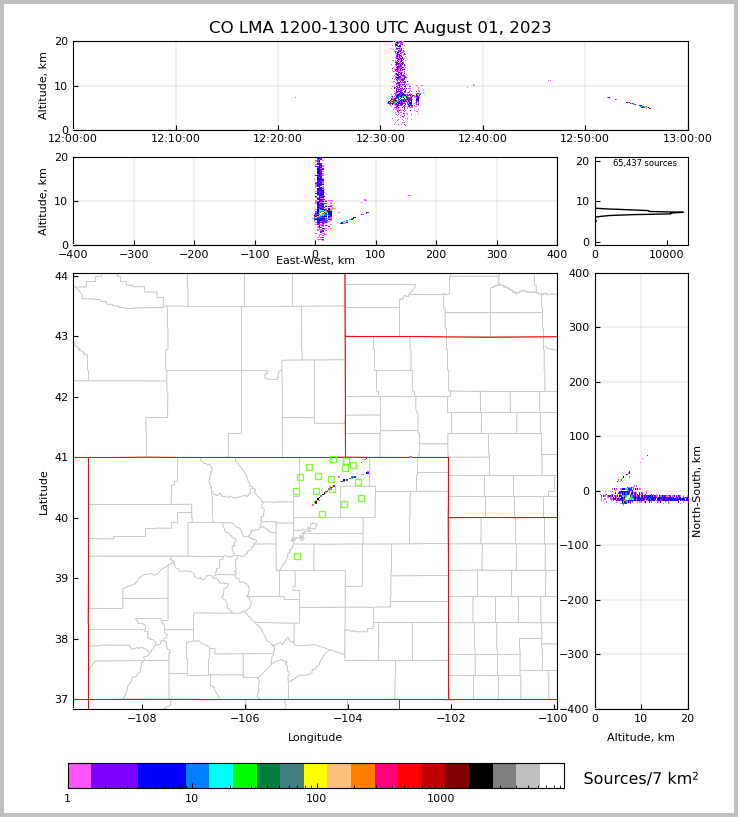 CO LMA 1200-1300 UTC August 01, 2023

Altitude, km
20
10
0
12:00:00 12:10:00 12:20:00 12:30:00 12:40:00 12:50:00 13:00:00

Altitude, km
20
10
0
−400 −300 −200 −100 0 100 200 300 400
East-West, km

65,437 sources
20
10
0
0 10000

Latitude
44
43
42
41
40
39
38
37
−108 −106 −104 −102 −100
Longitude

400
300
200
100
0
−100
−200
−300
−400
North-South, km
0 10 20
Altitude, km

1 10 100 1000
Sources/7 km$^2$